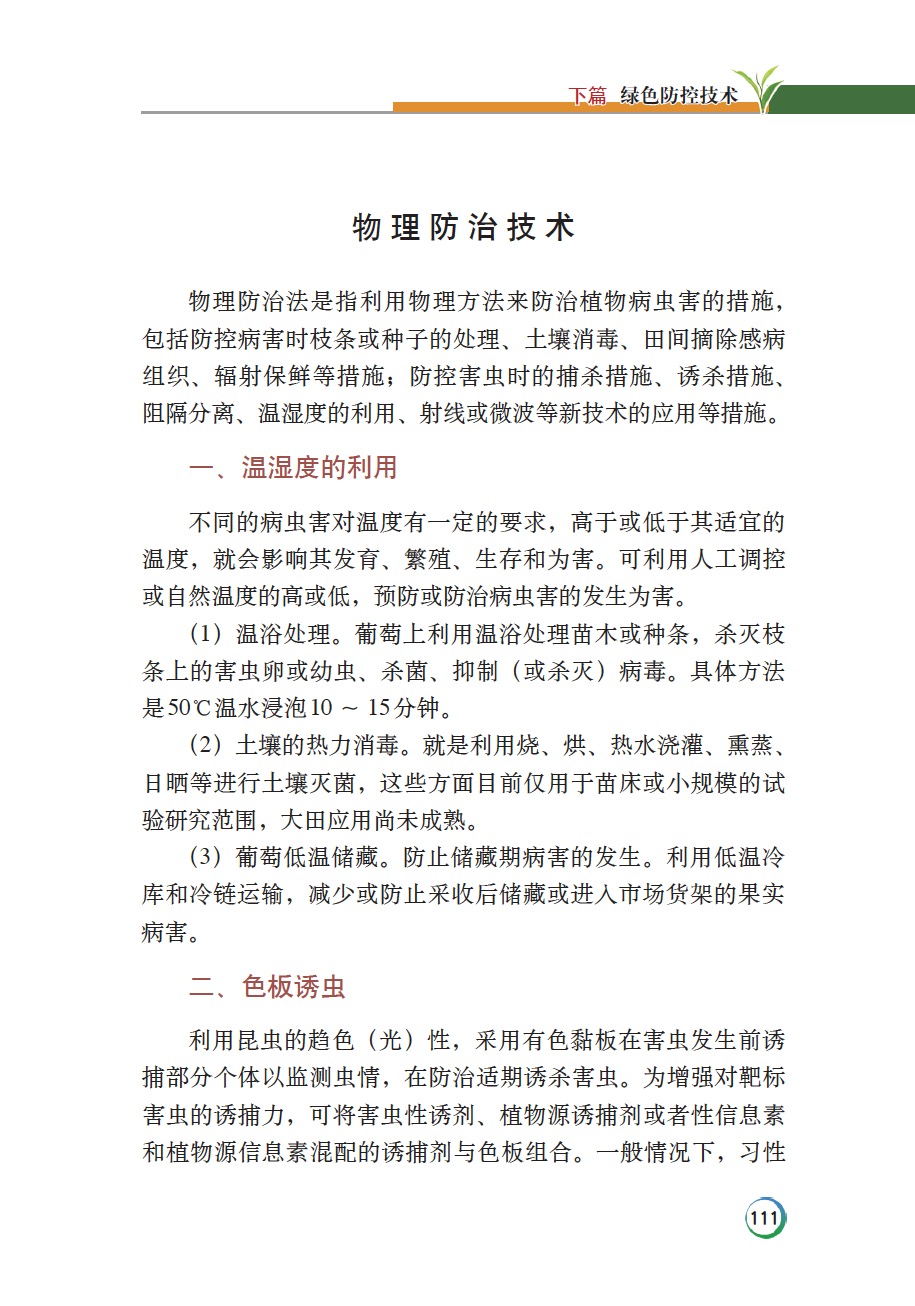 下篇 绿色防控技术

物理防治技术

物理防治法是指利用物理方法来防治植物病虫害的措施，包括防控病害时枝条或种子的处理、土壤消毒、田间摘除感病组织、辐射保鲜等措施；防控害虫时的捕杀措施、诱杀措施、阻隔分离、温湿度的利用、射线或微波等新技术的应用等措施。

一、温湿度的利用

不同的病虫害对温度有一定的要求，高于或低于其适宜的温度，就会影响其发育、繁殖、生存和为害。可利用人工调控或自然温度的高或低，预防或防治病虫害的发生为害。

（1）温浴处理。葡萄上利用温浴处理苗木或种条，杀灭枝条上的害虫卵或幼虫、杀菌、抑制（或杀灭）病毒。具体方法是50℃温水浸泡10 ～ 15分钟。

（2）土壤的热力消毒。就是利用烧、烘、热水浇灌、熏蒸、日晒等进行土壤灭菌，这些方面目前仅用于苗床或小规模的试验研究范围，大田应用尚未成熟。

（3）葡萄低温储藏。防止储藏期病害的发生。利用低温冷库和冷链运输，减少或防止采收后储藏或进入市场货架的果实病害。

二、色板诱虫

利用昆虫的趋色（光）性，采用有色黏板在害虫发生前诱捕部分个体以监测虫情，在防治适期诱杀害虫。为增强对靶标害虫的诱捕力，可将害虫性诱剂、植物源诱捕剂或者性信息素和植物源信息素混配的诱捕剂与色板组合。一般情况下，习性

111